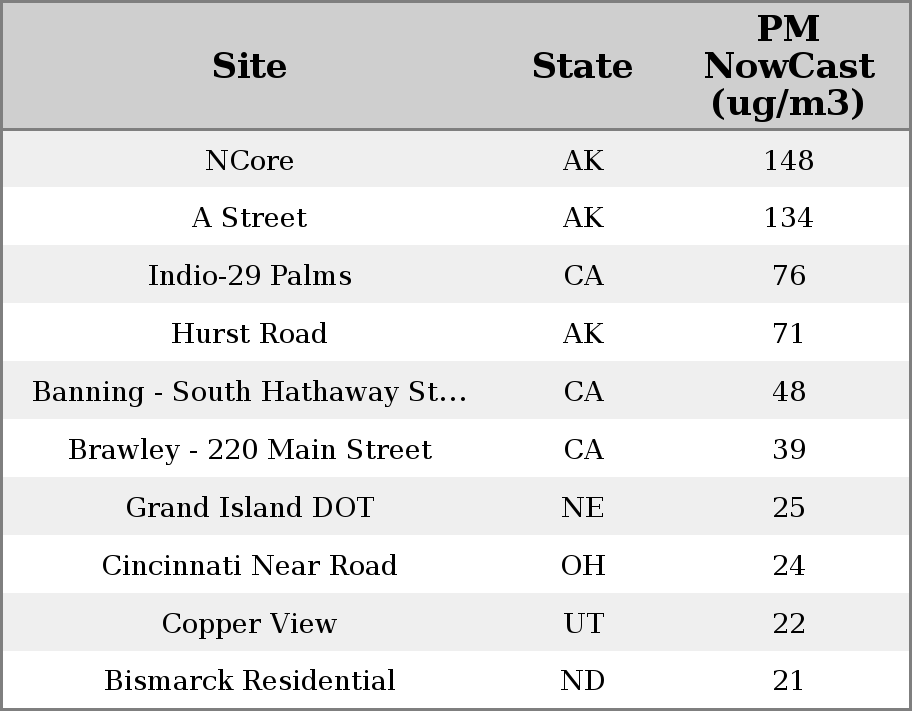 | Site | State | PM NowCast (ug/m3) |
|---|---|---|
| NCore | AK | 148 |
| A Street | AK | 134 |
| Indio-29 Palms | CA | 76 |
| Hurst Road | AK | 71 |
| Banning - South Hathaway St... | CA | 48 |
| Brawley - 220 Main Street | CA | 39 |
| Grand Island DOT | NE | 25 |
| Cincinnati Near Road | OH | 24 |
| Copper View | UT | 22 |
| Bismarck Residential | ND | 21 |